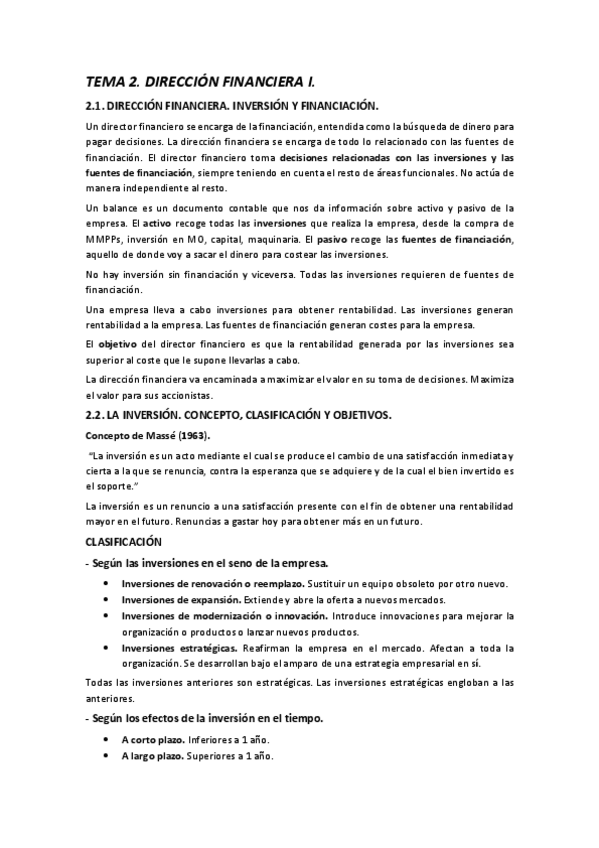 TEMA 2. DIRECCIÓN FINANCIERA I.

2.1. DIRECCIÓN FINANCIERA. INVERSIÓN Y FINANCIACIÓN.

Un director financiero se encarga de la financiación, entendida como la búsqueda de dinero para pagar decisiones. La dirección financiera se encarga de todo lo relacionado con las fuentes de financiación. El director financiero toma decisiones relacionadas con las inversiones y las fuentes de financiación, siempre teniendo en cuenta el resto de áreas funcionales. No actúa de manera independiente al resto.

Un balance es un documento contable que nos da información sobre activo y pasivo de la empresa. El activo recoge todas las inversiones que realiza la empresa, desde la compra de MMPPs, inversión en MO, capital, maquinaria. El pasivo recoge las fuentes de financiación, aquello de donde voy a sacar el dinero para costear las inversiones.

No hay inversión sin financiación y viceversa. Todas las inversiones requieren de fuentes de financiación.

Una empresa lleva a cabo inversiones para obtener rentabilidad. Las inversiones generan rentabilidad a la empresa. Las fuentes de financiación generan costes para la empresa.

El objetivo del director financiero es que la rentabilidad generada por las inversiones sea superior al coste que le supone llevarlas a cabo.

La dirección financiera va encaminada a maximizar el valor en su toma de decisiones. Maximiza el valor para sus accionistas.

2.2. LA INVERSIÓN. CONCEPTO, CLASIFICACIÓN Y OBJETIVOS.

Concepto de Massé (1963).

"La inversión es un acto mediante el cual se produce el cambio de una satisfacción inmediata y cierta a la que se renuncia, contra la esperanza que se adquiere y de la cual el bien invertido es el soporte."

La inversión es un renuncio a una satisfacción presente con el fin de obtener una rentabilidad mayor en el futuro. Renuncias a gastar hoy para obtener más en un futuro.

CLASIFICACIÓN

- Según las inversiones en el seno de la empresa.

• Inversiones de renovación o reemplazo. Sustituir un equipo obsoleto por otro nuevo.
• Inversiones de expansión. Extiende y abre la oferta a nuevos mercados.
• Inversiones de modernización o innovación. Introduce innovaciones para mejorar la organización o productos o lanzar nuevos productos.
• Inversiones estratégicas. Reafirman la empresa en el mercado. Afectan a toda la organización. Se desarrollan bajo el amparo de una estrategia empresarial en sí.

Todas las inversiones anteriores son estratégicas. Las inversiones estratégicas engloban a las anteriores.

- Según los efectos de la inversión en el tiempo.

• A corto plazo. Inferiores a 1 año.
• A largo plazo. Superiores a 1 año.